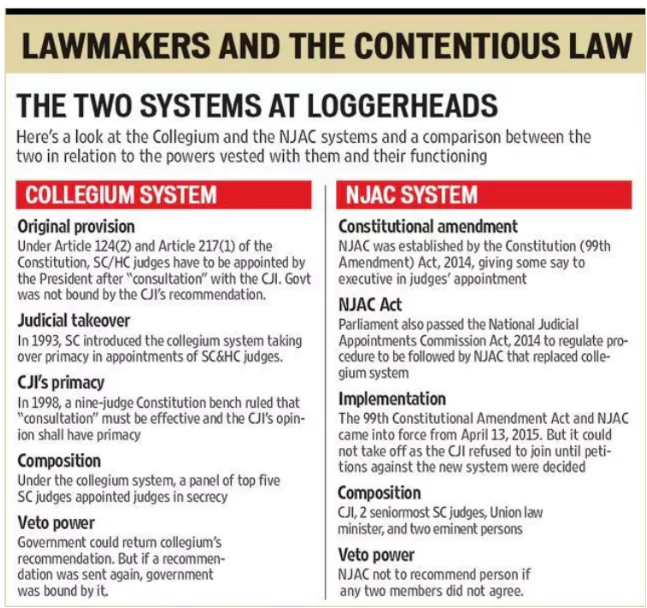 LAWMAKERS AND THE CONTENTIOUS LAW

THE TWO SYSTEMS AT LOGGERHEADS

Here's a look at the Collegium and the NJAC systems and a comparison between the two in relation to the powers vested with them and their functioning

COLLEGIUM SYSTEM

Original provision
Under Article 124(2) and Article 217(1) of the Constitution, SC/HC judges have to be appointed by the President after "consultation" with the CJI. Govt was not bound by the CJI's recommendation.

Judicial takeover
In 1993, SC introduced the collegium system taking over primacy in appointments of SC&HC judges.

CJI's primacy
In 1998, a nine-judge Constitution bench ruled that "consultation" must be effective and the CJI's opinion shall have primacy

Composition
Under the collegium system, a panel of top five SC judges appointed judges in secrecy

Veto power
Government could return collegium's recommendation. But if a recommendation was sent again, government was bound by it.

NJAC SYSTEM

Constitutional amendment
NJAC was established by the Constitution (99th Amendment) Act, 2014, giving some say to executive in judges' appointment

NJAC Act
Parliament also passed the National Judicial Appointments Commission Act, 2014 to regulate procedure to be followed by NJAC that replaced collegium system

Implementation
The 99th Constitutional Amendment Act and NJAC came into force from April 13, 2015. But it could not take off as the CJI refused to join until petitions against the new system were decided

Composition
CJI, 2 seniormost SC judges, Union law minister, and two eminent persons

Veto power
NJAC not to recommend person if any two members did not agree.